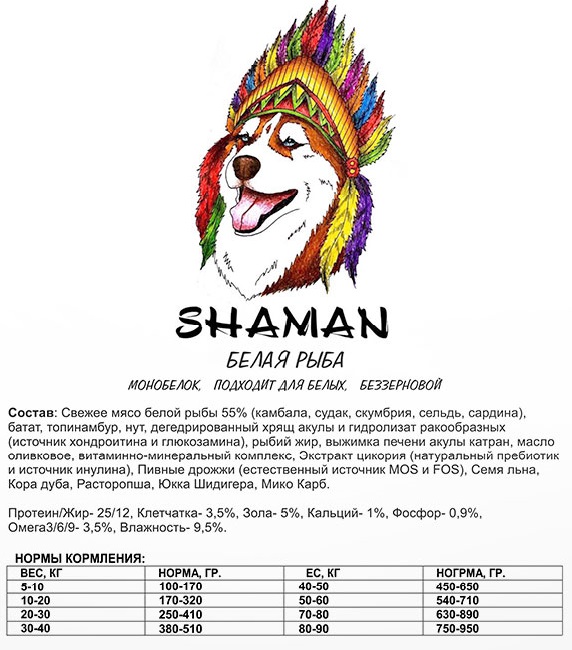 SHAMAN

БЕЛАЯ РЫБА

МОНОБЕЛОК, ПОДХОДИТ ДЛЯ БЕЛЫХ, БЕЗЗЕРНОВОЙ

Состав: Свежее мясо белой рыбы 55% (камбала, судак, скумбрия, сельдь, сардина), батат, топинамбур, нут, дегедрированный хрящ акулы и гидролизат ракообразных (источник хондроитина и глюкозамина), рыбий жир, выжимка печени акулы катран, масло оливковое, витаминно-минеральный комплекс, Экстракт цикория (натуральный пребиотик и источник инулина), Пивные дрожжи (естественный источник MOS и FOS), Семя льна, Кора дуба, Расторопша, Юкка Шидигера, Мико Карб.

Протеин/Жир- 25/12, Клетчатка- 3,5%, Зола- 5%, Кальций- 1%, Фосфор- 0,9%, Омега3/6/9- 3,5%, Влажность- 9,5%.

НОРМЫ КОРМЛЕНИЯ:

| ВЕС, КГ | НОРМА, ГР. | ЕС, КГ | НОГРМА, ГР. |
|---|---|---|---|
| 5-10 | 100-170 | 40-50 | 450-650 |
| 10-20 | 170-320 | 50-60 | 540-710 |
| 20-30 | 250-410 | 70-80 | 630-890 |
| 30-40 | 380-510 | 80-90 | 750-950 |